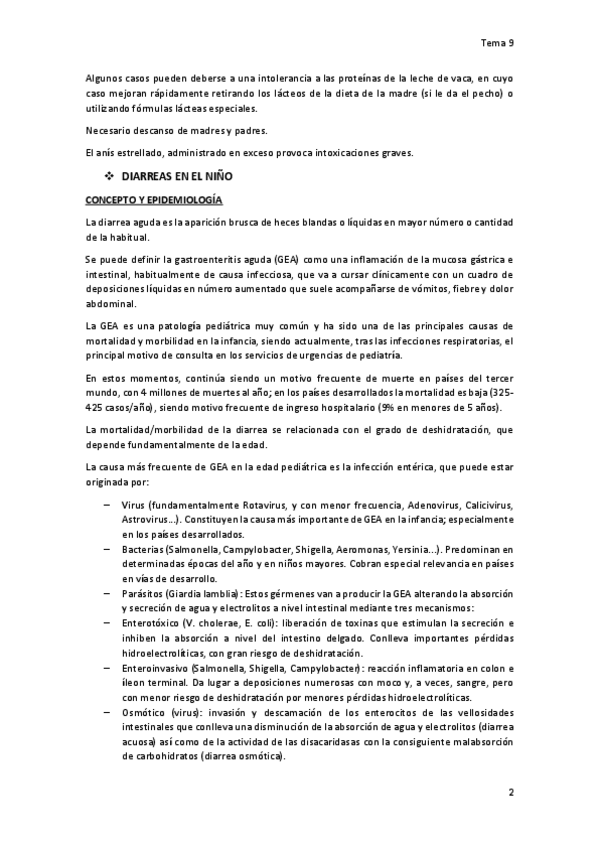 Tema 9

Algunos casos pueden deberse a una intolerancia a las proteínas de la leche de vaca, en cuyo caso mejoran rápidamente retirando los lácteos de la dieta de la madre (si le da el pecho) o utilizando fórmulas lácteas especiales.

Necesario descanso de madres y padres.

El anís estrellado, administrado en exceso provoca intoxicaciones graves.

❖ DIARREAS EN EL NIÑO

CONCEPTO Y EPIDEMIOLOGÍA

La diarrea aguda es la aparición brusca de heces blandas o líquidas en mayor número o cantidad de la habitual.

Se puede definir la gastroenteritis aguda (GEA) como una inflamación de la mucosa gástrica e intestinal, habitualmente de causa infecciosa, que va a cursar clínicamente con un cuadro de deposiciones líquidas en número aumentado que suele acompañarse de vómitos, fiebre y dolor abdominal.

La GEA es una patología pediátrica muy común y ha sido una de las principales causas de mortalidad y morbilidad en la infancia, siendo actualmente, tras las infecciones respiratorias, el principal motivo de consulta en los servicios de urgencias de pediatría.

En estos momentos, continúa siendo un motivo frecuente de muerte en países del tercer mundo, con 4 millones de muertes al año; en los países desarrollados la mortalidad es baja (325-425 casos/año), siendo motivo frecuente de ingreso hospitalario (9% en menores de 5 años).

La mortalidad/morbilidad de la diarrea se relacionada con el grado de deshidratación, que depende fundamentalmente de la edad.

La causa más frecuente de GEA en la edad pediátrica es la infección entérica, que puede estar originada por:

– Virus (fundamentalmente Rotavirus, y con menor frecuencia, Adenovirus, Calicivirus, Astrovirus...). Constituyen la causa más importante de GEA en la infancia; especialmente en los países desarrollados.
– Bacterias (Salmonella, Campylobacter, Shigella, Aeromonas, Yersinia...). Predominan en determinadas épocas del año y en niños mayores. Cobran especial relevancia en países en vías de desarrollo.
– Parásitos (Giardia lamblia): Estos gérmenes van a producir la GEA alterando la absorción y secreción de agua y electrolitos a nivel intestinal mediante tres mecanismos:
– Enterotóxico (V. cholerae, E. coli): liberación de toxinas que estimulan la secreción e inhiben la absorción a nivel del intestino delgado. Conlleva importantes pérdidas hidroelectrolíticas, con gran riesgo de deshidratación.
– Enteroinvasivo (Salmonella, Shigella, Campylobacter): reacción inflamatoria en colon e íleon terminal. Da lugar a deposiciones numerosas con moco y, a veces, sangre, pero con menor riesgo de deshidratación por menores pérdidas hidroelectrolíticas.
– Osmótico (virus): invasión y descamación de los enterocitos de las vellosidades intestinales que conlleva una disminución de la absorción de agua y electrolitos (diarrea acuosa) así como de la actividad de las disacaridasas con la consiguiente malabsorción de carbohidratos (diarrea osmótica).

2